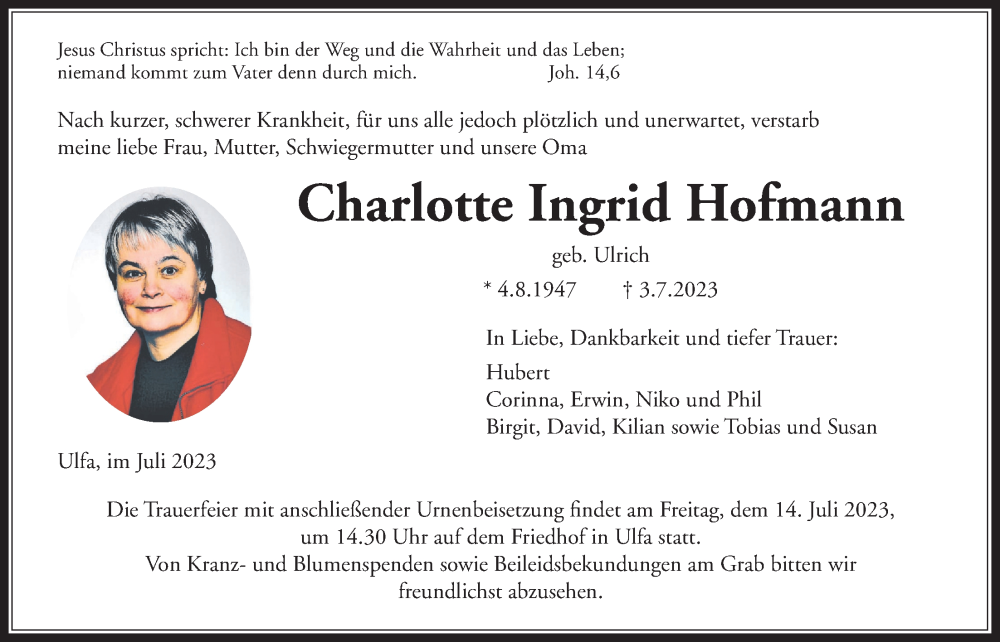 Jesus Christus spricht: Ich bin der Weg und die Wahrheit und das Leben; niemand kommt zum Vater denn durch mich. Joh. 14,6

Nach kurzer, schwerer Krankheit, für uns alle jedoch plötzlich und unerwartet, verstarb meine liebe Frau, Mutter, Schwiegermutter und unsere Oma

Charlotte Ingrid Hofmann

geb. Ulrich

* 4.8.1947 † 3.7.2023

In Liebe, Dankbarkeit und tiefer Trauer:

Hubert
Corinna, Erwin, Niko und Phil
Birgit, David, Kilian sowie Tobias und Susan

Ulfa, im Juli 2023

Die Trauerfeier mit anschließender Urnenbeisetzung findet am Freitag, dem 14. Juli 2023, um 14.30 Uhr auf dem Friedhof in Ulfa statt.
Von Kranz- und Blumenspenden sowie Beileidsbekundungen am Grab bitten wir freundlichst abzusehen.